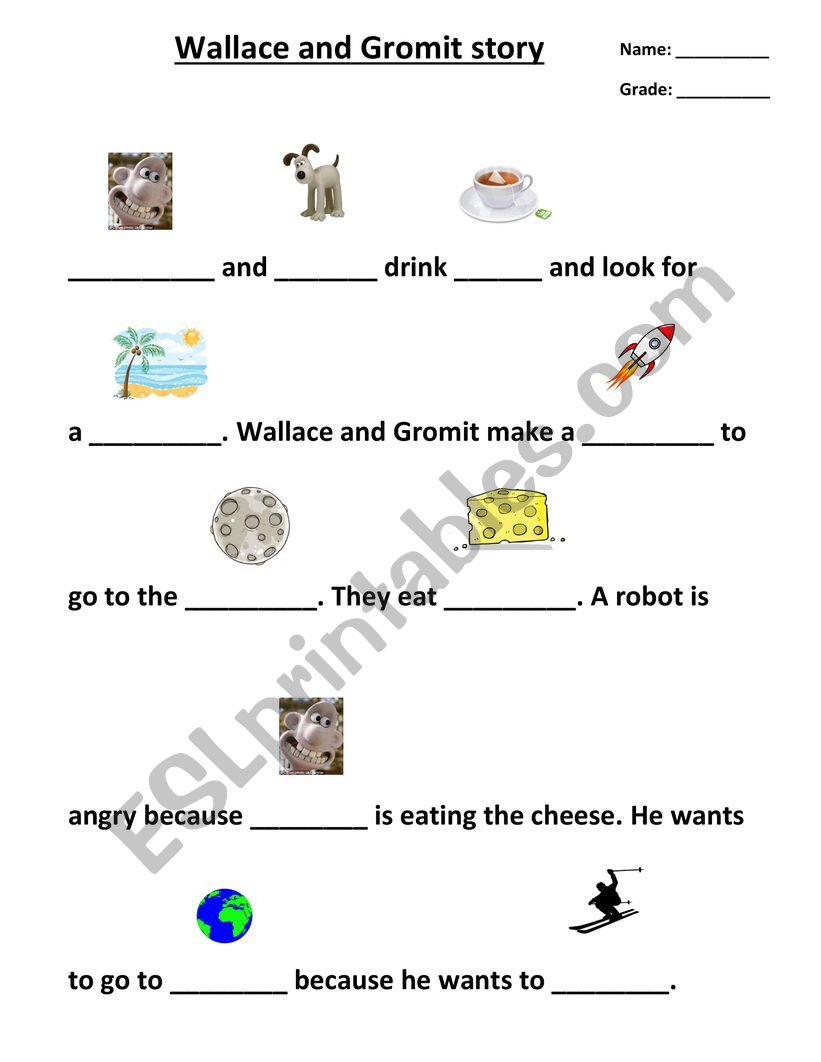 Wallace and Gromit story

Name: ____

Grade: ____

____ and ____ drink ____ and look for a ____. Wallace and Gromit make a ____ to go to the ____. They eat ____. A robot is angry because ____ is eating the cheese. He wants to go to ____ because he wants to ____.

ESLprintables.com